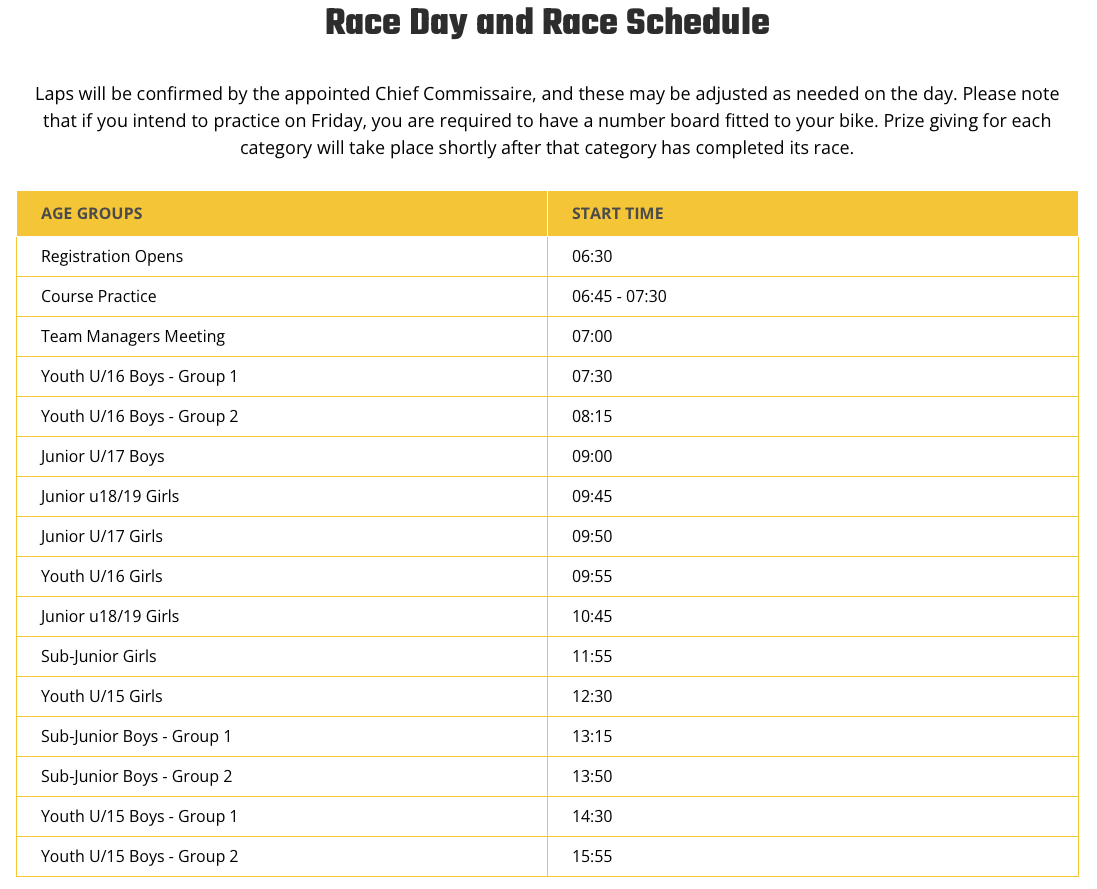 Race Day and Race Schedule

Laps will be confirmed by the appointed Chief Commissaire, and these may be adjusted as needed on the day. Please note that if you intend to practice on Friday, you are required to have a number board fitted to your bike. Prize giving for each category will take place shortly after that category has completed its race.

| AGE GROUPS | START TIME |
|---|---|
| Registration Opens | 06:30 |
| Course Practice | 06:45 - 07:30 |
| Team Managers Meeting | 07:00 |
| Youth U/16 Boys - Group 1 | 07:30 |
| Youth U/16 Boys - Group 2 | 08:15 |
| Junior U/17 Boys | 09:00 |
| Junior u18/19 Girls | 09:45 |
| Junior U/17 Girls | 09:50 |
| Youth U/16 Girls | 09:55 |
| Junior u18/19 Girls | 10:45 |
| Sub-Junior Girls | 11:55 |
| Youth U/15 Girls | 12:30 |
| Sub-Junior Boys - Group 1 | 13:15 |
| Sub-Junior Boys - Group 2 | 13:50 |
| Youth U/15 Boys - Group 1 | 14:30 |
| Youth U/15 Boys - Group 2 | 15:55 |